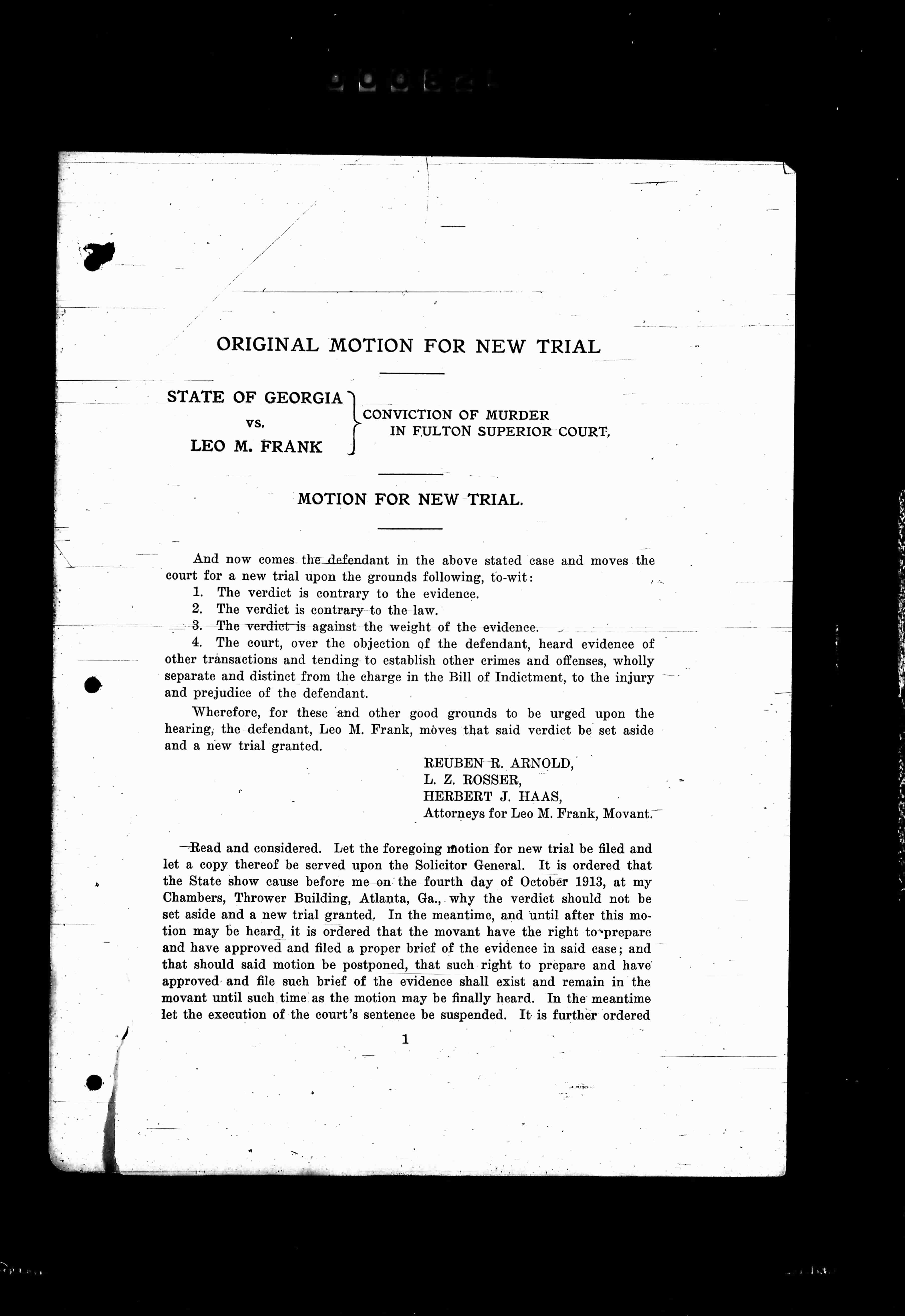 ORIGINAL MOTION FOR NEW TRIAL

STATE OF GEORGIA
vs.
LEO M. FRANK

CONVICTION OF MURDER IN FULTON SUPERIOR COURT.

MOTION FOR NEW TRIAL.

And now comes the defendant in the above stated case and moves the court for a new trial upon the grounds following, to-wit:

1. The verdict is contrary to the evidence.
2. The verdict is contrary to the law.
3. The verdict is against the weight of the evidence.
4. The court, over the objection of the defendant, heard evidence of other transactions and tending to establish other crimes and offenses, wholly separate and distinct from the charge in the Bill of Indictment, to the injury and prejudice of the defendant.

Wherefore, for these and other good grounds to be urged upon the hearing, the defendant, Leo M. Frank, moves that said verdict be set aside and a new trial granted.

REUBEN R. ARNOLD,
L. Z. ROSSER,
HERBERT J. HAAS,
Attorneys for Leo M. Frank, Movant.

Read and considered. Let the foregoing motion for new trial be filed and let a copy thereof be served upon the Solicitor General. It is ordered that the State show cause before me on the fourth day of October 1913, at my Chambers, Thrower Building, Atlanta, Ga., why the verdict should not be set aside and a new trial granted. In the meantime, and until after this motion may be heard, it is ordered that the movant have the right to prepare and have approved and filed a proper brief of the evidence in said case; and that should said motion be postponed, that such right to prepare and have approved and file such brief of the evidence shall exist and remain in the movant until such time as the motion may be finally heard. In the meantime let the execution of the court's sentence be suspended. It is further ordered

1